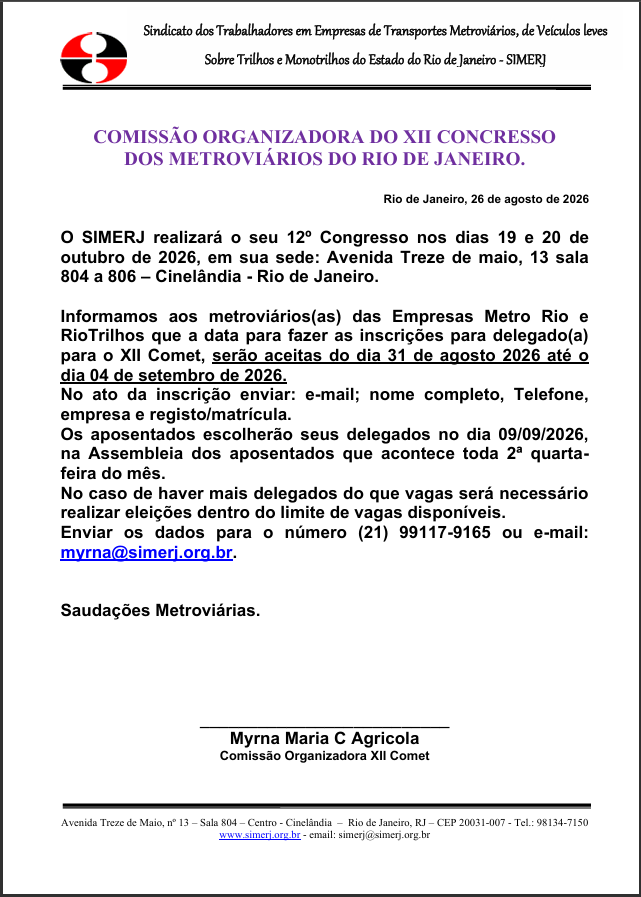 Sindicato dos Trabalhadores em Empresas de Transportes Metroviários, de Veículos leves
Sobre Trilhos e Monotrilhos do Estado do Rio de Janeiro - SIMERJ

COMISSÃO ORGANIZADORA DO XII CONCRESSO DOS METROVIÁRIOS DO RIO DE JANEIRO.

Rio de Janeiro, 26 de agosto de 2026

O SIMERJ realizará o seu 12º Congresso nos dias 19 e 20 de outubro de 2026, em sua sede: Avenida Treze de maio, 13 sala 804 a 806 – Cinelândia - Rio de Janeiro.

Informamos aos metroviários(as) das Empresas Metro Rio e RioTrilhos que a data para fazer as inscrições para delegado(a) para o XII Comet, serão aceitas do dia 31 de agosto 2026 até o dia 04 de setembro de 2026.
No ato da inscrição enviar: e-mail; nome completo, Telefone, empresa e registo/matrícula.
Os aposentados escolherão seus delegados no dia 09/09/2026, na Assembleia dos aposentados que acontece toda 2ª quarta-feira do mês.
No caso de haver mais delegados do que vagas será necessário realizar eleições dentro do limite de vagas disponíveis.
Enviar os dados para o número (21) 99117-9165 ou e-mail: myrna@simerj.org.br.

Saudações Metroviárias.

Myrna Maria C Agricola
Comissão Organizadora XII Comet

Avenida Treze de Maio, nº 13 – Sala 804 – Centro - Cinelândia – Rio de Janeiro, RJ – CEP 20031-007 - Tel.: 98134-7150
www.simerj.org.br - email: simerj@simerj.org.br